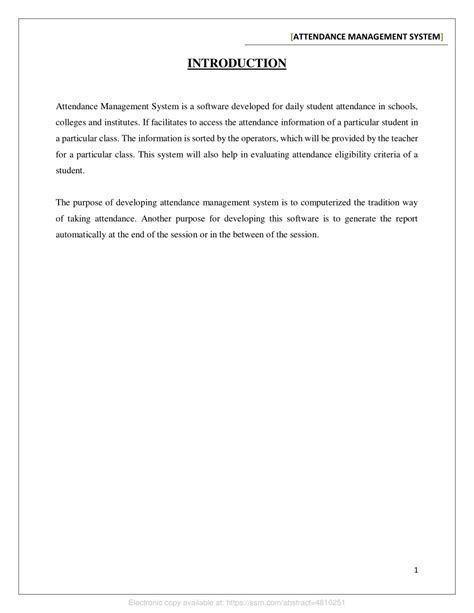 [ATTENDANCE MANAGEMENT SYSTEM]

INTRODUCTION

Attendance Management System is a software developed for daily student attendance in schools, colleges and institutes. If facilitates to access the attendance information of a particular student in a particular class. The information is sorted by the operators, which will be provided by the teacher for a particular class. This system will also help in evaluating attendance eligibility criteria of a student.

The purpose of developing attendance management system is to computerized the tradition way of taking attendance. Another purpose for developing this software is to generate the report automatically at the end of the session or in the between of the session.

1

Electronic copy available at: https://ssrn.com/abstract=4810251